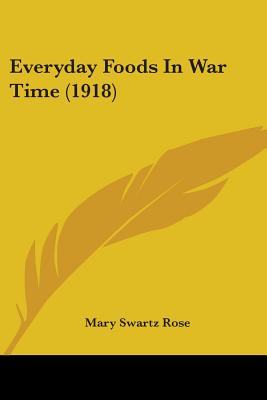 Everyday Foods In War Time (1918)

Mary Swartz Rose